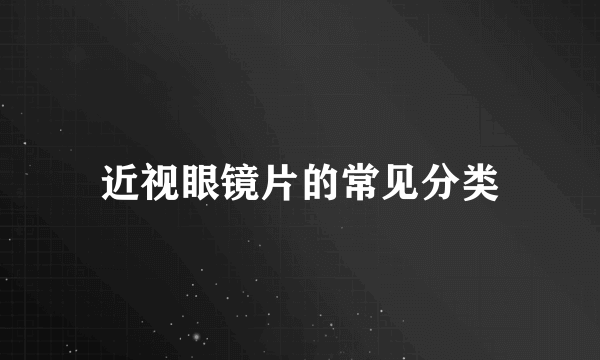 近视眼镜片的常见分类